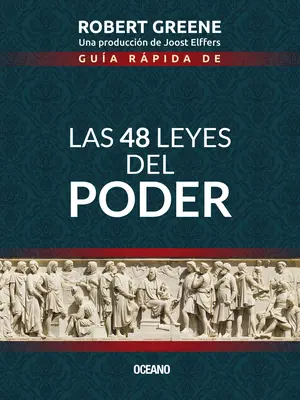 ROBERT GREENE
Una producción de Joost Elffers
GUÍA RÁPIDA DE

LAS 48 LEYES DEL PODER

OCEANO